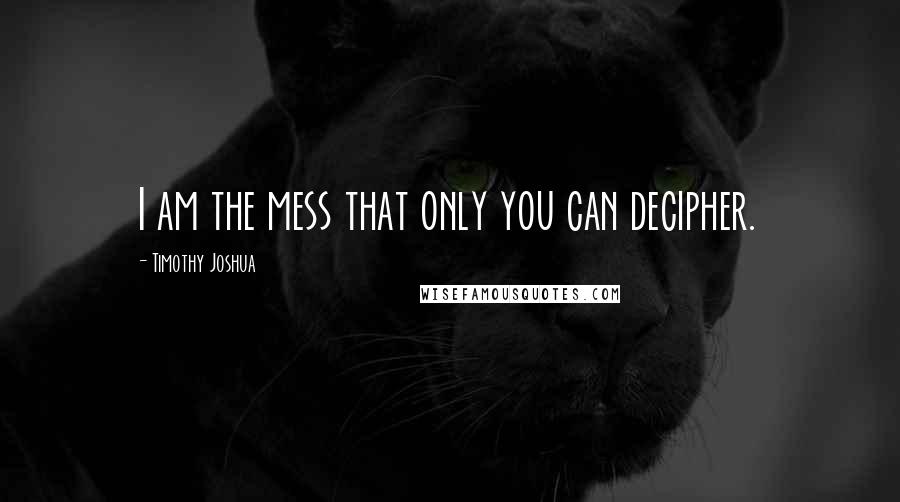 I am the mess that only you can decipher.

- Timothy Joshua

WISEFAMOUSQUOTES.COM